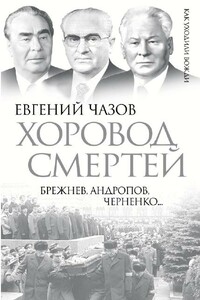 КАК УХОДИЛИ ВОЖДИ

ЕВГЕНИЙ ЧАЗОВ

ХОРОВОД СМЕРТЕЙ

БРЕЖНЕВ. АНДРОПОВ. ЧЕРНЕНКО...